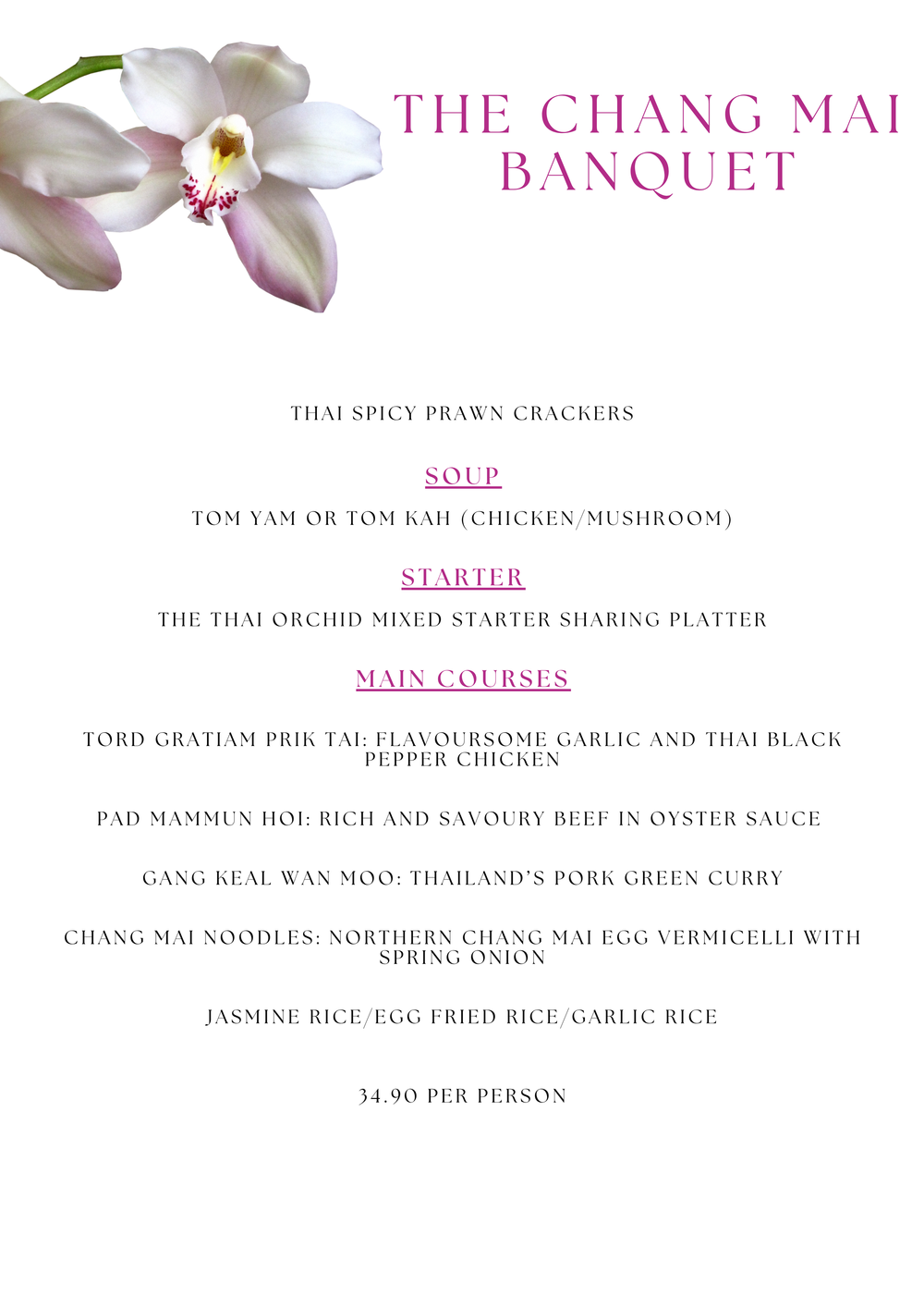 THE CHANG MAI BANQUET

THAI SPICY PRAWN CRACKERS

SOUP

TOM YAM OR TOM KAH (CHICKEN/MUSHROOM)

STARTER

THE THAI ORCHID MIXED STARTER SHARING PLATTER

MAIN COURSES

TORD GRATIAM PRIK TAI: FLAVOURSOME GARLIC AND THAI BLACK PEPPER CHICKEN

PAD MAMMUN HOI: RICH AND SAVOURY BEEF IN OYSTER SAUCE

GANG KEAL WAN MOO: THAILAND'S PORK GREEN CURRY

CHANG MAI NOODLES: NORTHERN CHANG MAI EGG VERMICELLI WITH SPRING ONION

JASMINE RICE/EGG FRIED RICE/GARLIC RICE

34.90 PER PERSON